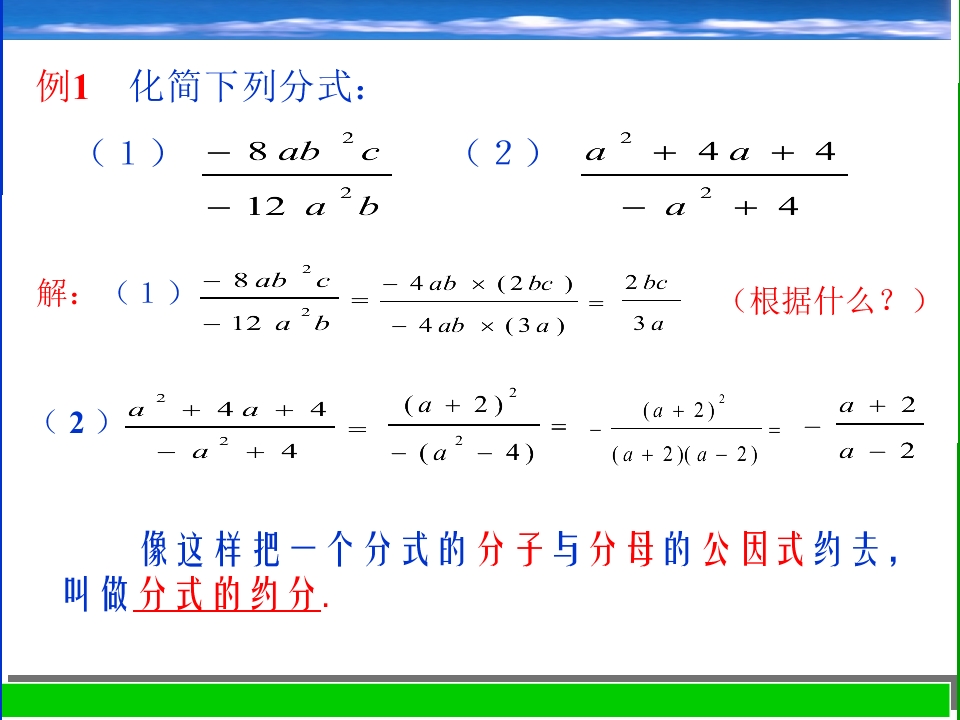 例1　化简下列分式：

（1）$\frac{-8ab^2c}{-12a^2b}$　　（2）$\frac{a^2+4a+4}{-a^2+4}$

解：（1）$\frac{-8ab^2c}{-12a^2b}=\frac{-4ab\times(2bc)}{-4ab\times(3a)}=\frac{2bc}{3a}$　（根据什么？）

（2）$\frac{a^2+4a+4}{-a^2+4}=\frac{(a+2)^2}{-(a^2-4)}=-\frac{(a+2)^2}{(a+2)(a-2)}=-\frac{a+2}{a-2}$

像这样把一个分式的分子与分母的公因式约去，叫做分式的约分.